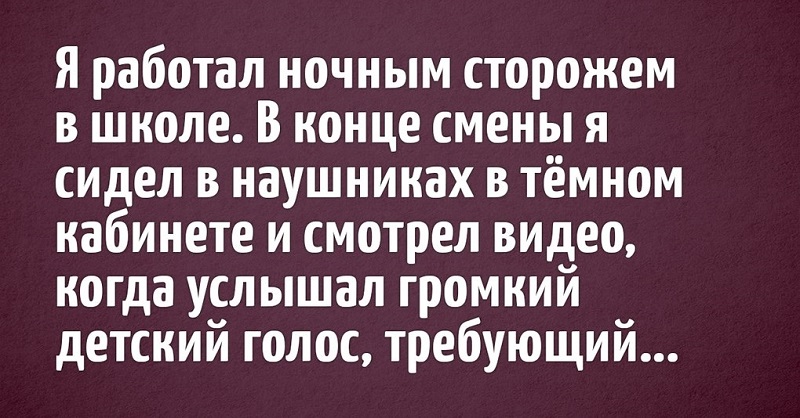 Я работал ночным сторожем в школе. В конце смены я сидел в наушниках в тёмном кабинете и смотрел видео, когда услышал громкий детский голос, требующий...